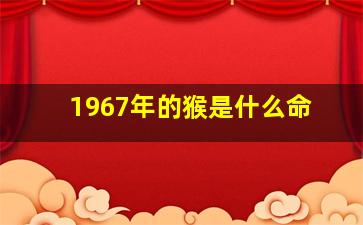 1967年的猴是什么命